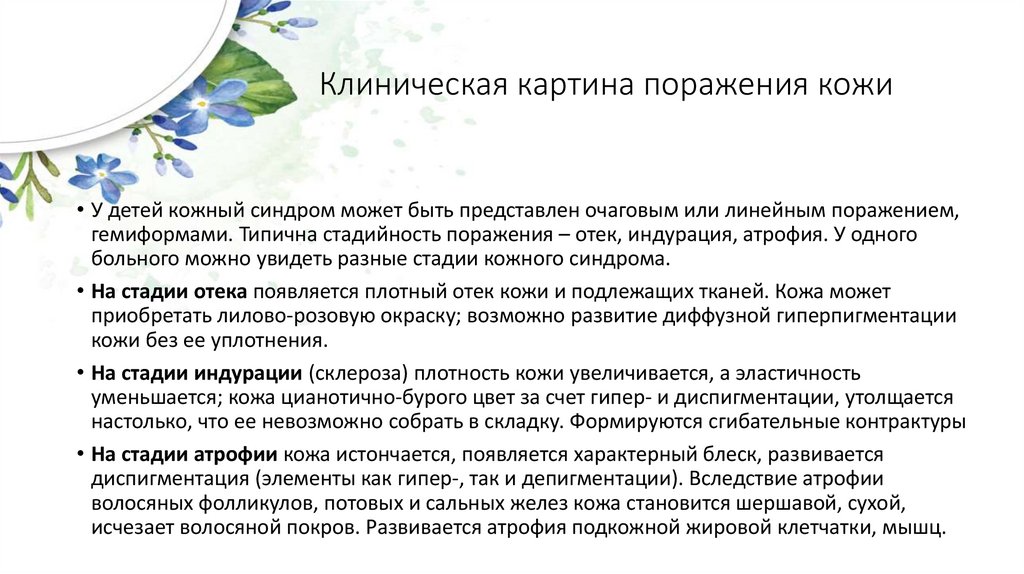 Клиническая картина поражения кожи

• У детей кожный синдром может быть представлен очаговым или линейным поражением, гемиформами. Типична стадийность поражения – отек, индурация, атрофия. У одного больного можно увидеть разные стадии кожного синдрома.

• **На стадии отека** появляется плотный отек кожи и подлежащих тканей. Кожа может приобретать лилово-розовую окраску; возможно развитие диффузной гиперпигментации кожи без ее уплотнения.

• **На стадии индурации** (склероза) плотность кожи увеличивается, а эластичность уменьшается; кожа цианотично-бурого цвет за счет гипер- и диспигментации, утолщается настолько, что ее невозможно собрать в складку. Формируются сгибательные контрактуры

• **На стадии атрофии** кожа истончается, появляется характерный блеск, развивается диспигментация (элементы как гипер-, так и депигментации). Вследствие атрофии волосяных фолликулов, потовых и сальных желез кожа становится шершавой, сухой, исчезает волосяной покров. Развивается атрофия подкожной жировой клетчатки, мышц.